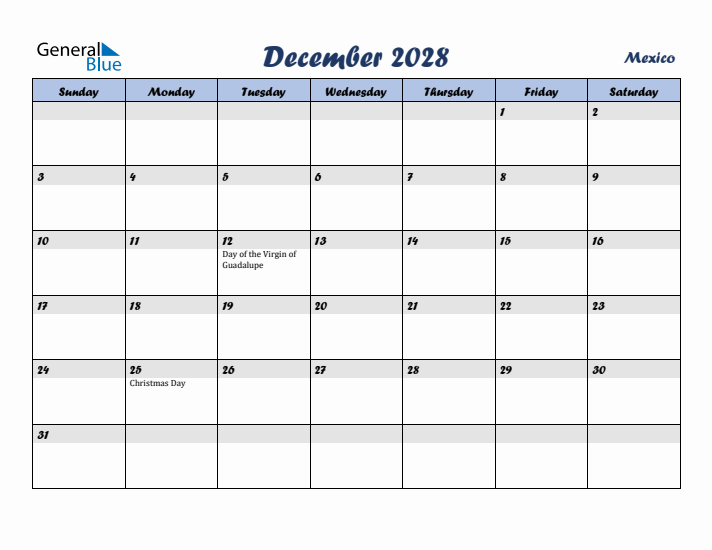 General Blue

December 2028

Mexico

| Sunday | Monday | Tuesday | Wednesday | Thursday | Friday | Saturday |
|---|---|---|---|---|---|---|
| | | | | | 1 | 2 |
| 3 | 4 | 5 | 6 | 7 | 8 | 9 |
| 10 | 11 | 12 Day of the Virgin of Guadalupe | 13 | 14 | 15 | 16 |
| 17 | 18 | 19 | 20 | 21 | 22 | 23 |
| 24 | 25 Christmas Day | 26 | 27 | 28 | 29 | 30 |
| 31 | | | | | | |